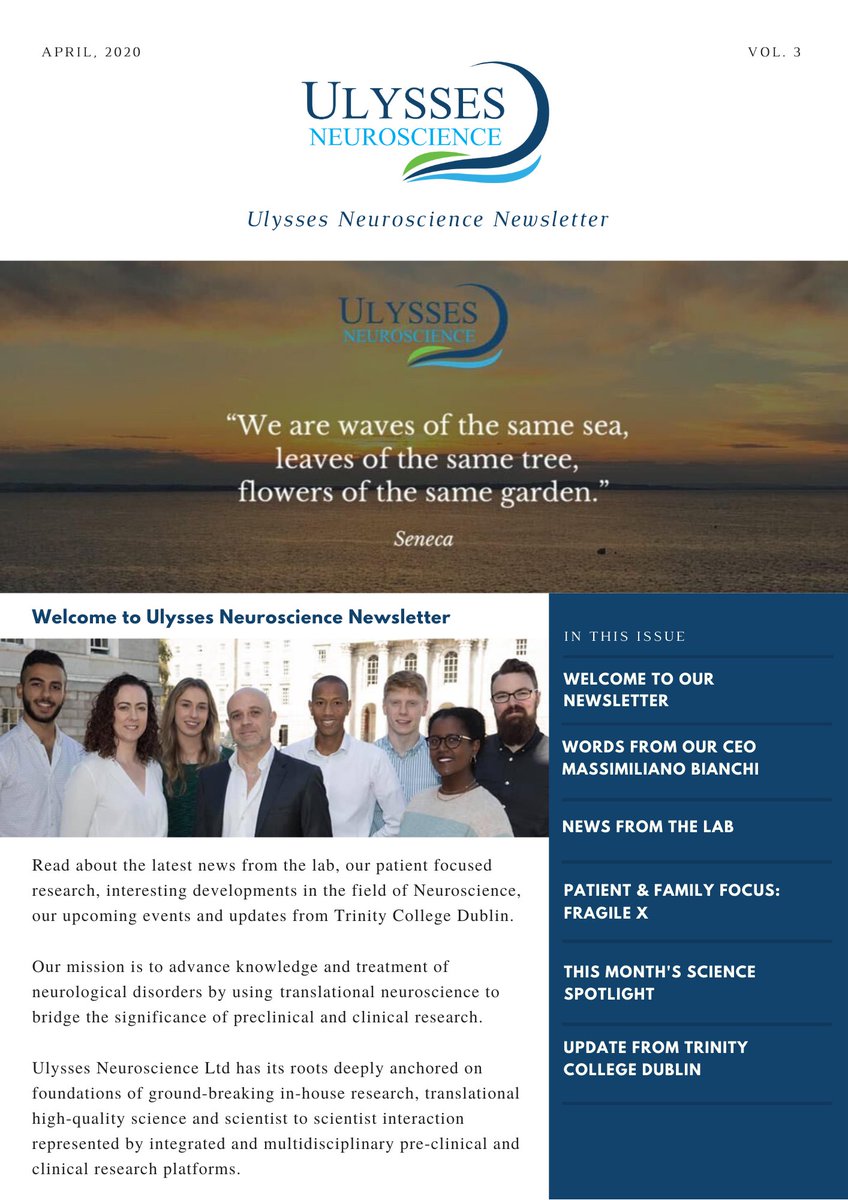 APRIL, 2020

VOL. 3

ULYSSES
NEUROSCIENCE

Ulysses Neuroscience Newsletter

ULYSSES
NEUROSCIENCE

"We are waves of the same sea, leaves of the same tree, flowers of the same garden."

Seneca

Welcome to Ulysses Neuroscience Newsletter

Read about the latest news from the lab, our patient focused research, interesting developments in the field of Neuroscience, our upcoming events and updates from Trinity College Dublin.

Our mission is to advance knowledge and treatment of neurological disorders by using translational neuroscience to bridge the significance of preclinical and clinical research.

Ulysses Neuroscience Ltd has its roots deeply anchored on foundations of ground-breaking in-house research, translational high-quality science and scientist to scientist interaction represented by integrated and multidisciplinary pre-clinical and clinical research platforms.

IN THIS ISSUE

WELCOME TO OUR NEWSLETTER

WORDS FROM OUR CEO MASSIMILIANO BIANCHI

NEWS FROM THE LAB

PATIENT & FAMILY FOCUS: FRAGILE X

THIS MONTH'S SCIENCE SPOTLIGHT

UPDATE FROM TRINITY COLLEGE DUBLIN